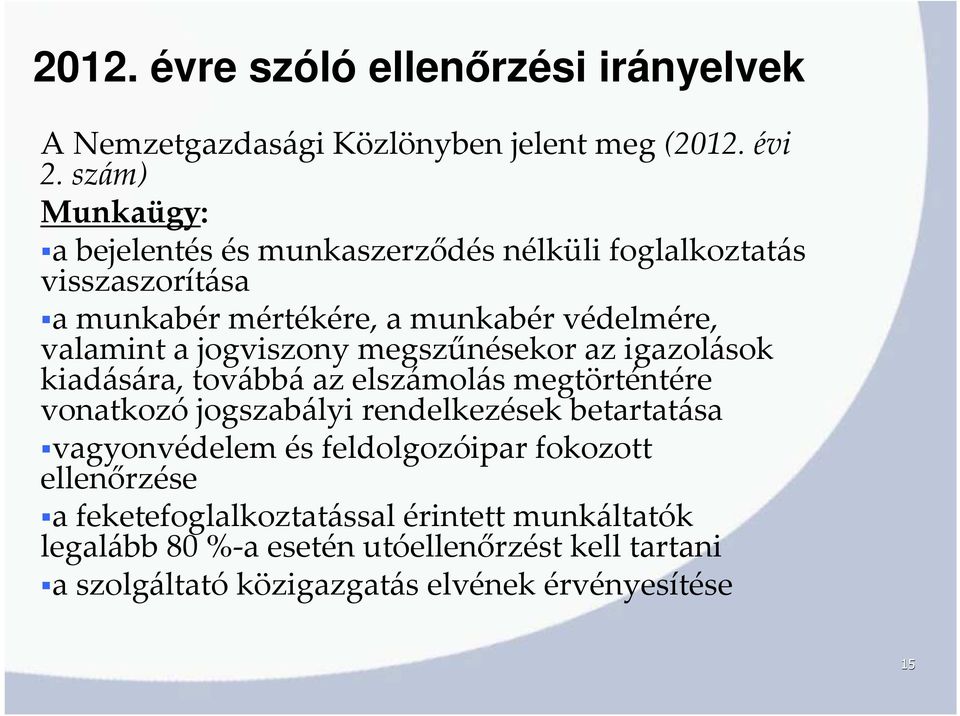 2012. évre szóló ellenőrzési irányelvek

A Nemzetgazdasági Közlönyben jelent meg (2012. évi 2. szám)

Munkaügy:

▪a bejelentés és munkaszerződés nélküli foglalkoztatás visszaszorítása

▪a munkabér mértékére, a munkabér védelmére, valamint a jogviszony megszűnésekor az igazolások kiadására, továbbá az elszámolás megtörténtére vonatkozó jogszabályi rendelkezések betartatása

▪vagyonvédelem és feldolgozóipar fokozott ellenőrzése

▪a feketefoglalkoztatással érintett munkáltatók legalább 80 %-a esetén utóellenőrzést kell tartani

▪a szolgáltató közigazgatás elvének érvényesítése

15